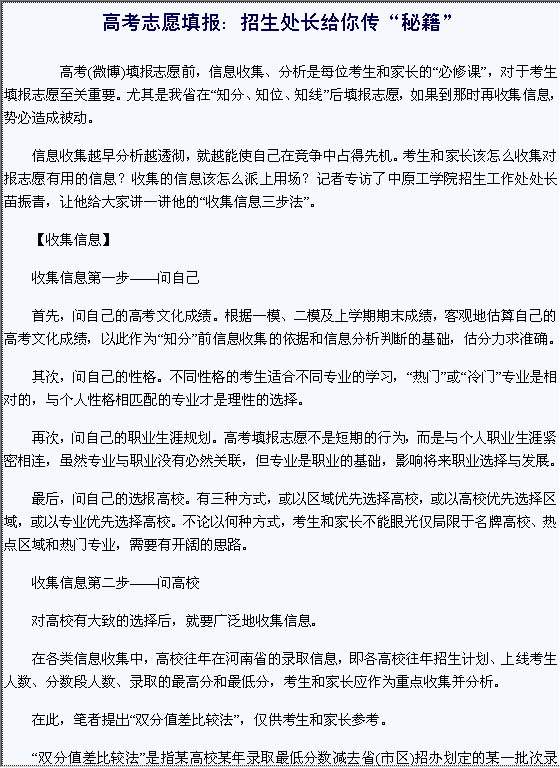 高考志愿填报：招生处长给你传“秘籍”

高考(微博)填报志愿前，信息收集、分析是每位考生和家长的“必修课”，对于考生填报志愿至关重要。尤其是我省在“知分、知位、知线”后填报志愿，如果到那时再收集信息，势必造成被动。

信息收集越早分析越透彻，就越能使自己在竞争中占得先机。考生和家长该怎么收集对报志愿有用的信息？收集的信息该怎么派上用场？记者专访了中原工学院招生工作处处长苗振青，让他给大家讲一讲他的“收集信息三步法”。

【收集信息】

收集信息第一步——问自己

首先，问自己的高考文化成绩。根据一模、二模及上学期期末成绩，客观地估算自己的高考文化成绩，以此作为“知分”前信息收集的依据和信息分析判断的基础，估分力求准确。

其次，问自己的性格。不同性格的考生适合不同专业的学习，“热门”或“冷门”专业是相对的，与个人性格相匹配的专业才是理性的选择。

再次，问自己的职业生涯规划。高考填报志愿不是短期的行为，而是与个人职业生涯紧密相连，虽然专业与职业没有必然关联，但专业是职业的基础，影响将来职业选择与发展。

最后，问自己的选报高校。有三种方式，或以区域优先选择高校，或以高校优先选择区域，或以专业优先选择高校。不论以何种方式，考生和家长不能眼光仅局限于名牌高校、热点区域和热门专业，需要有开阔的思路。

收集信息第二步——问高校

对高校有大致的选择后，就要广泛地收集信息。

在各类信息收集中，高校往年在河南省的录取信息，即各高校往年招生计划、上线考生人数、分数段人数、录取的最高分和最低分，考生和家长应作为重点收集并分析。

在此，笔者提出“双分值差比较法”，仅供考生和家长参考。

“双分值差比较法”是指某高校某年录取最低分数减去省(市区)招办划定的某一批次录